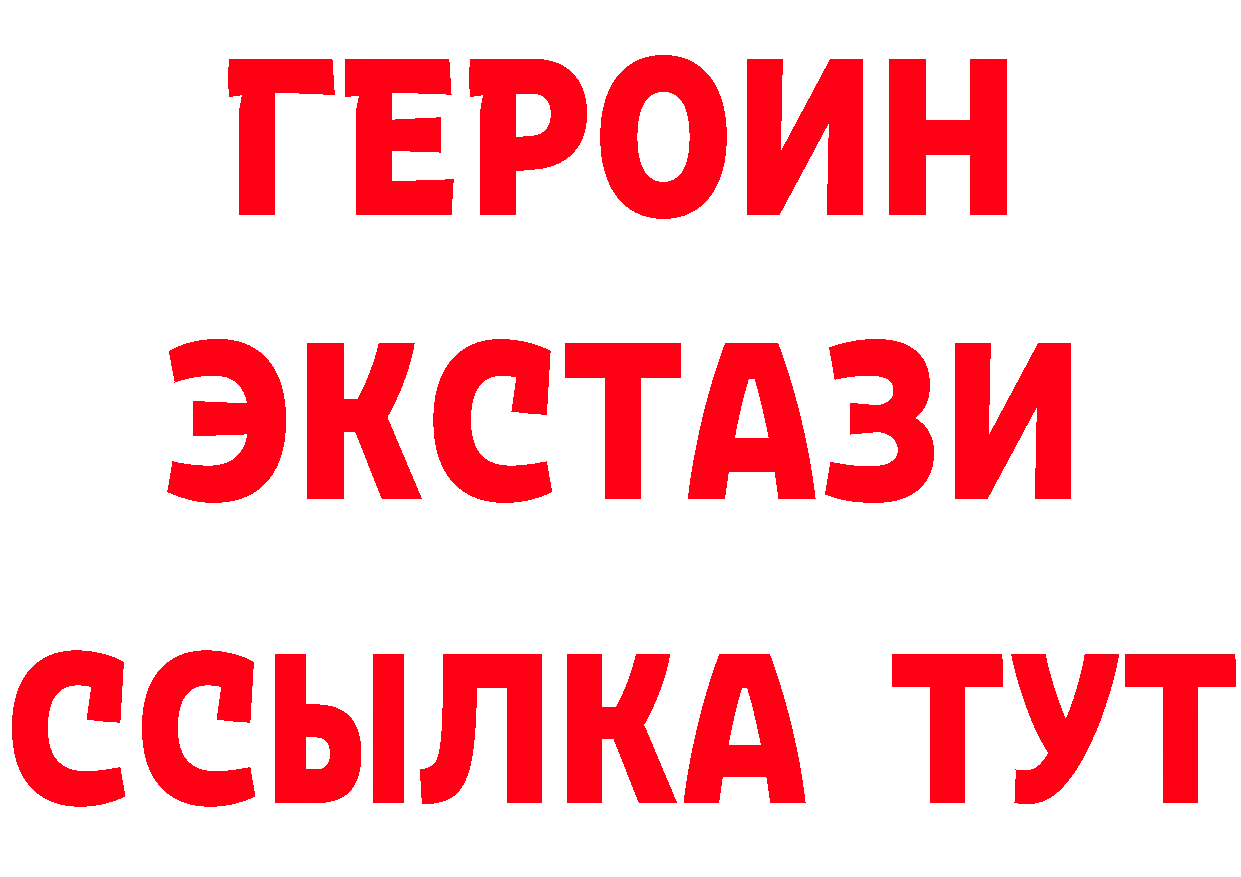 ГЕРОИН
ЭКСТАЗИ
ССЫЛКА ТУТ